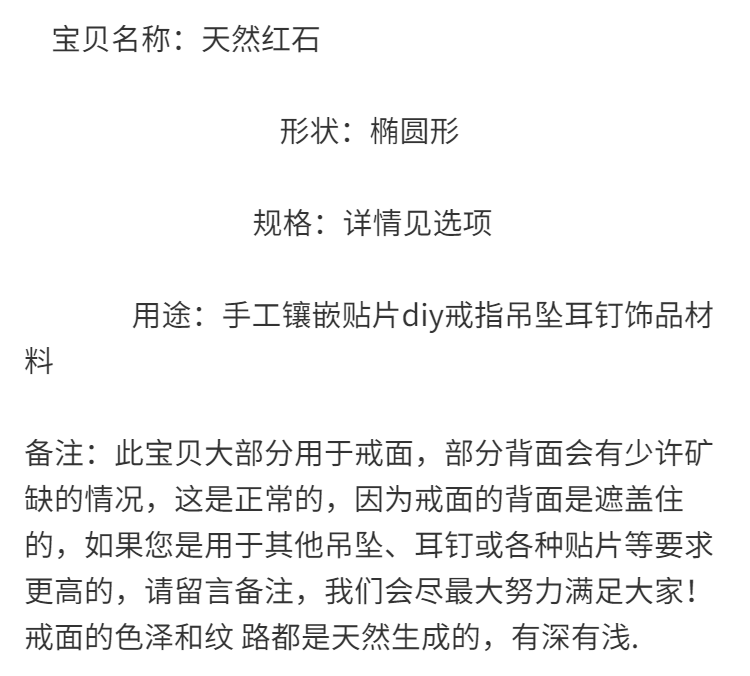 宝贝名称：天然红石

形状：椭圆形

规格：详情见选项

用途：手工镶嵌贴片diy戒指吊坠耳钉饰品材料

备注：此宝贝大部分用于戒面，部分背面会有少许矿缺的情况，这是正常的，因为戒面的背面是遮盖住的，如果您是用于其他吊坠、耳钉或各种贴片等要求更高的，请留言备注，我们会尽最大努力满足大家！戒面的色泽和纹 路都是天然生成的，有深有浅.